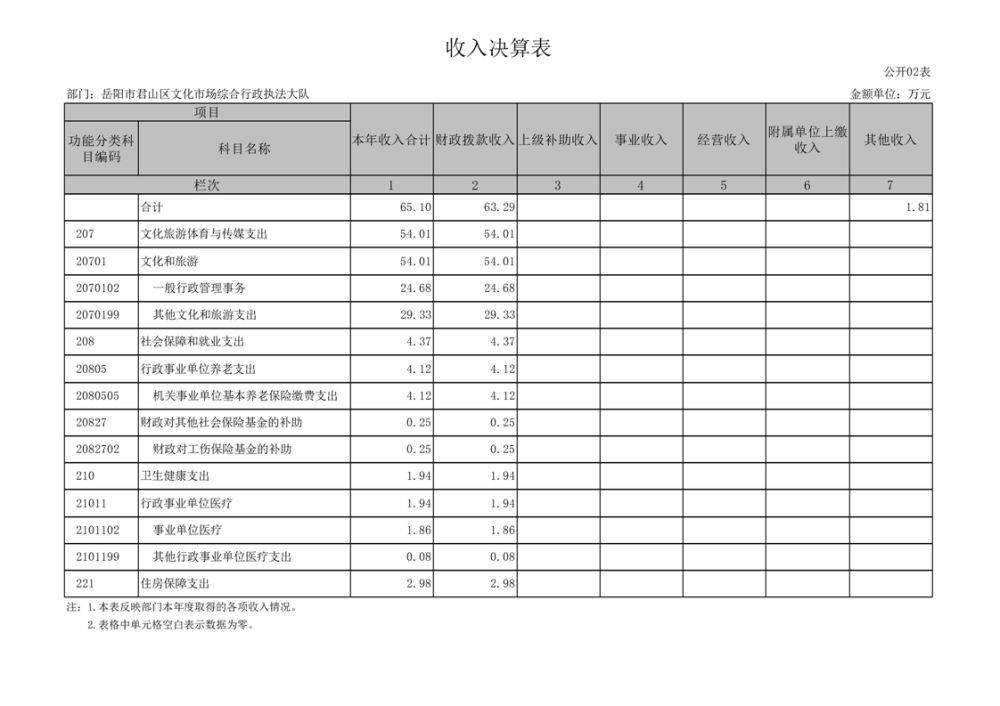 收入决算表

公开02表

部门：岳阳市君山区文化市场综合行政执法大队

金额单位：万元

| 项目 | | 本年收入合计 | 财政拨款收入 | 上级补助收入 | 事业收入 | 经营收入 | 附属单位上缴收入 | 其他收入 |
|---|---|---|---|---|---|---|---|---|
| 功能分类科目编码 | 科目名称 | | | | | | | |
| 栏次 | | 1 | 2 | 3 | 4 | 5 | 6 | 7 |
| | 合计 | 65.10 | 63.29 | | | | | 1.81 |
| 207 | 文化旅游体育与传媒支出 | 54.01 | 54.01 | | | | | |
| 20701 | 文化和旅游 | 54.01 | 54.01 | | | | | |
| 2070102 | 一般行政管理事务 | 24.68 | 24.68 | | | | | |
| 2070199 | 其他文化和旅游支出 | 29.33 | 29.33 | | | | | |
| 208 | 社会保障和就业支出 | 4.37 | 4.37 | | | | | |
| 20805 | 行政事业单位养老支出 | 4.12 | 4.12 | | | | | |
| 2080505 | 机关事业单位基本养老保险缴费支出 | 4.12 | 4.12 | | | | | |
| 20827 | 财政对其他社会保险基金的补助 | 0.25 | 0.25 | | | | | |
| 2082702 | 财政对工伤保险基金的补助 | 0.25 | 0.25 | | | | | |
| 210 | 卫生健康支出 | 1.94 | 1.94 | | | | | |
| 21011 | 行政事业单位医疗 | 1.94 | 1.94 | | | | | |
| 2101102 | 事业单位医疗 | 1.86 | 1.86 | | | | | |
| 2101199 | 其他行政事业单位医疗支出 | 0.08 | 0.08 | | | | | |
| 221 | 住房保障支出 | 2.98 | 2.98 | | | | | |

注：1.本表反映部门本年度取得的各项收入情况。
2.表格中单元格空白表示数据为零。